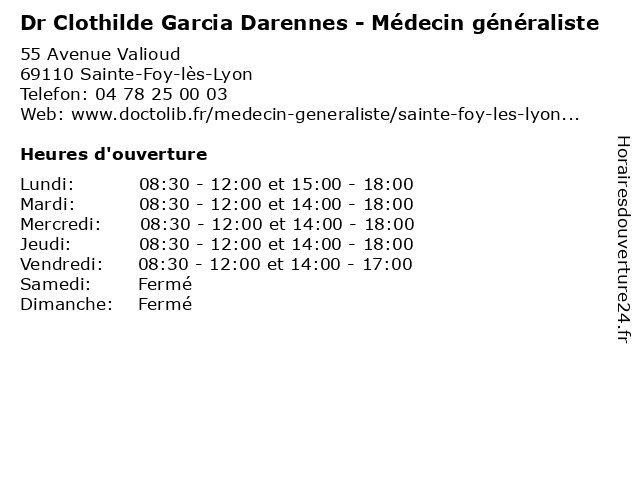 Dr Clothilde Garcia Darennes - Médecin généraliste

55 Avenue Valioud
69110 Sainte-Foy-lès-Lyon
Telefon: 04 78 25 00 03
Web: www.doctolib.fr/medecin-generaliste/sainte-foy-les-lyon...

Heures d'ouverture

| | |
|---|---|
| Lundi: | 08:30 - 12:00 et 15:00 - 18:00 |
| Mardi: | 08:30 - 12:00 et 14:00 - 18:00 |
| Mercredi: | 08:30 - 12:00 et 14:00 - 18:00 |
| Jeudi: | 08:30 - 12:00 et 14:00 - 18:00 |
| Vendredi: | 08:30 - 12:00 et 14:00 - 17:00 |
| Samedi: | Fermé |
| Dimanche: | Fermé |

Horairesdouverture24.fr